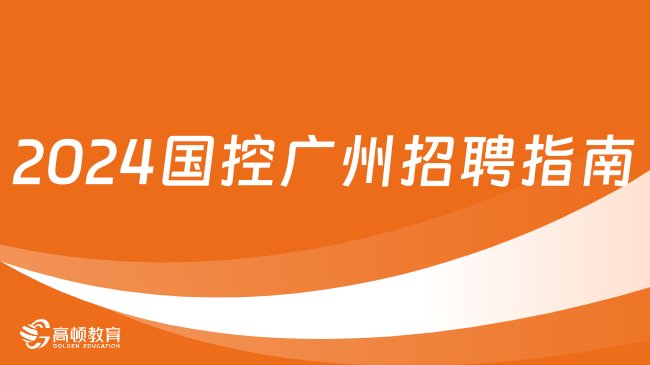 2024国控广州招聘指南

高顿教育
GOLDEN EDUCATION